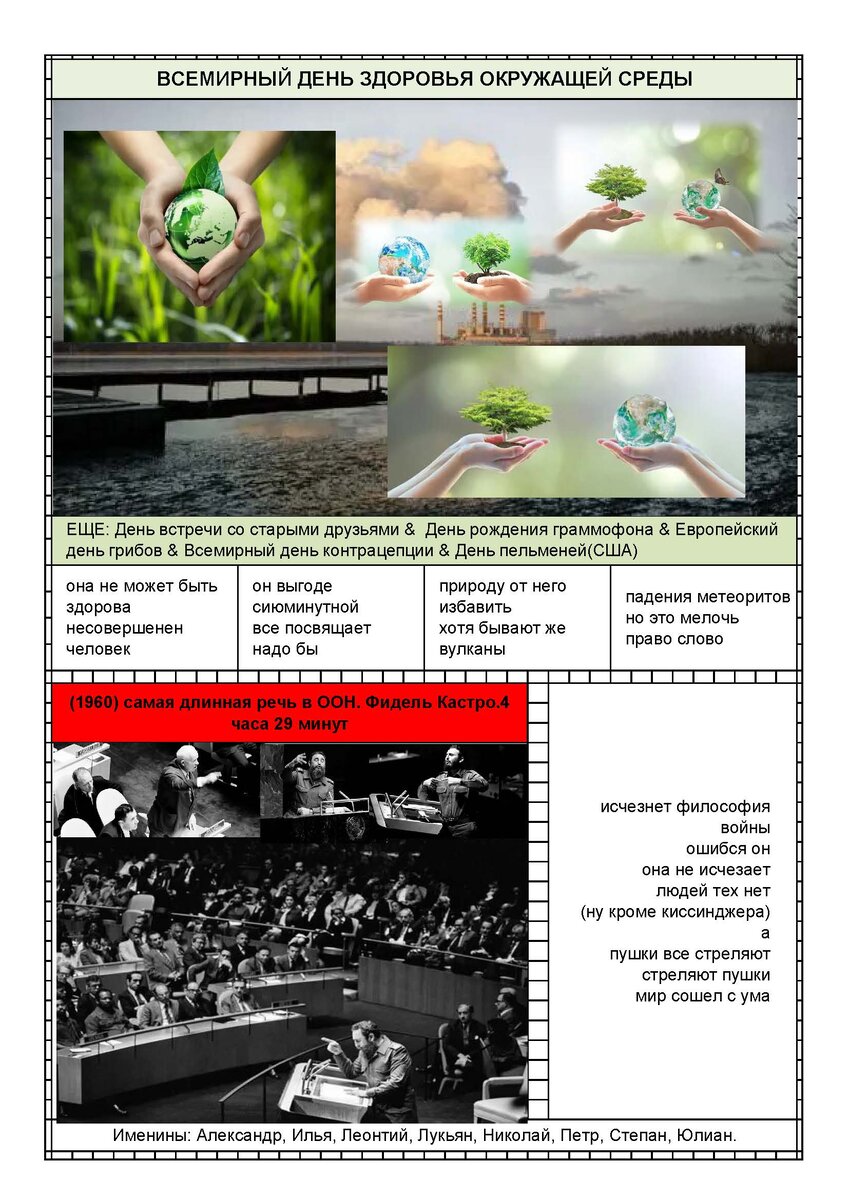 ВСЕМИРНЫЙ ДЕНЬ ЗДОРОВЬЯ ОКРУЖАЩЕЙ СРЕДЫ

ЕЩЕ: День встречи со старыми друзьями & День рождения граммофона & Европейский день грибов & Всемирный день контрацепции & День пельменей(США)

она не может быть
здорова
несовершенен
человек

он выгоде
сиюминутной
все посвящает
надо бы

природу от него
избавить
хотя бывают же
вулканы

падения метеоритов
но это мелочь
право слово

(1960) самая длинная речь в ООН. Фидель Кастро.4 часа 29 минут

исчезнет философия
войны
ошибся он
она не исчезает
людей тех нет
(ну кроме киссинджера)
а
пушки все стреляют
стреляют пушки
мир сошел с ума

Именины: Александр, Илья, Леонтий, Лукьян, Николай, Петр, Степан, Юлиан.